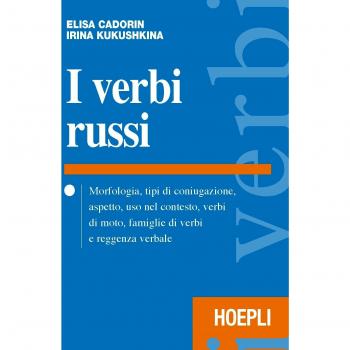 ELISA CADORIN
IRINA KUKUSHKINA

I verbi russi

Morfologia, tipi di coniugazione, aspetto, uso nel contesto, verbi di moto, famiglie di verbi e reggenza verbale

verbi

HOEPLI